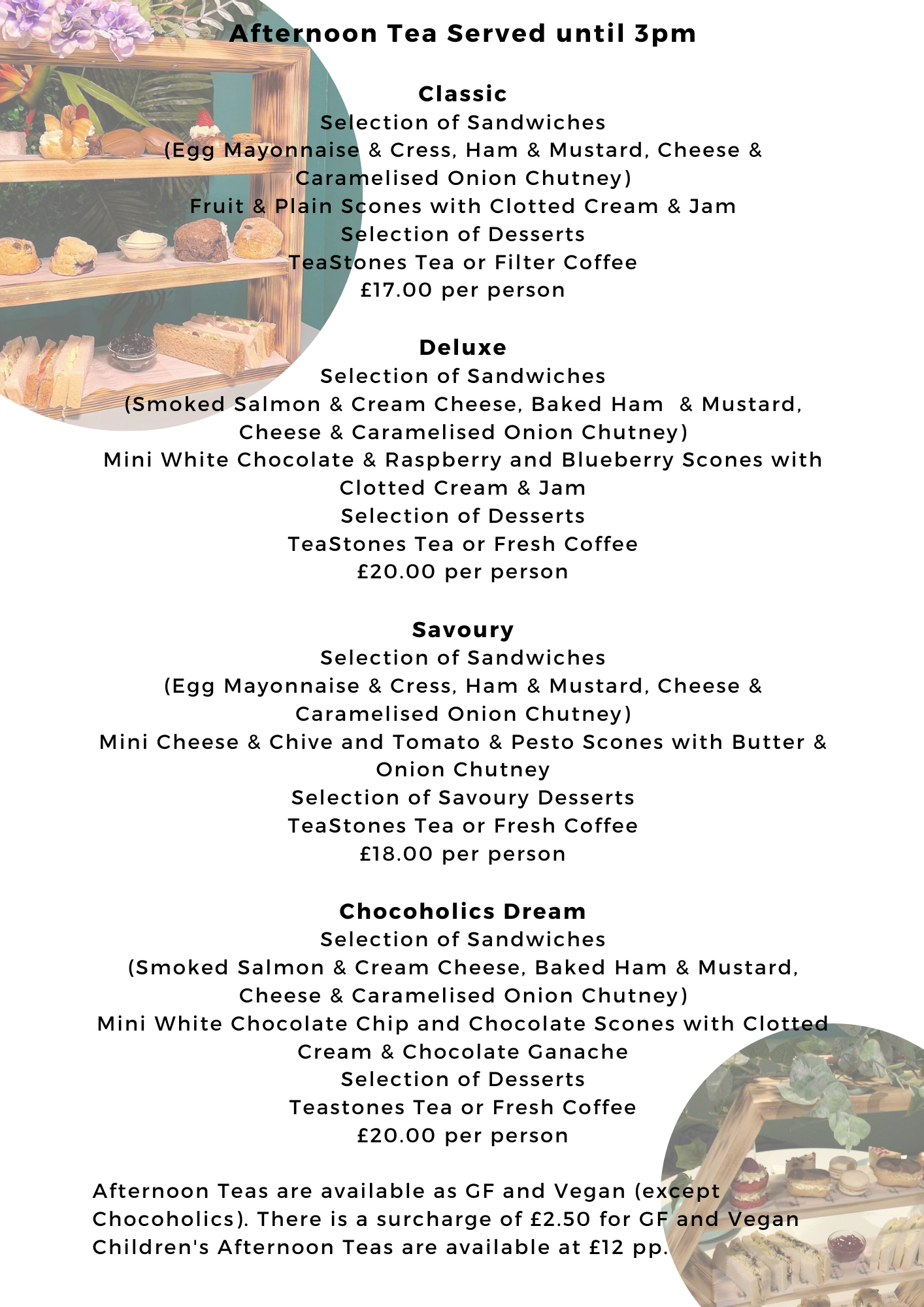 Afternoon Tea Served until 3pm

Classic
Selection of Sandwiches
(Egg Mayonnaise & Cress, Ham & Mustard, Cheese & Caramelised Onion Chutney)
Fruit & Plain Scones with Clotted Cream & Jam
Selection of Desserts
TeaStones Tea or Filter Coffee
£17.00 per person

Deluxe
Selection of Sandwiches
(Smoked Salmon & Cream Cheese, Baked Ham & Mustard, Cheese & Caramelised Onion Chutney)
Mini White Chocolate & Raspberry and Blueberry Scones with Clotted Cream & Jam
Selection of Desserts
TeaStones Tea or Fresh Coffee
£20.00 per person

Savoury
Selection of Sandwiches
(Egg Mayonnaise & Cress, Ham & Mustard, Cheese & Caramelised Onion Chutney)
Mini Cheese & Chive and Tomato & Pesto Scones with Butter & Onion Chutney
Selection of Savoury Desserts
TeaStones Tea or Fresh Coffee
£18.00 per person

Chocoholics Dream
Selection of Sandwiches
(Smoked Salmon & Cream Cheese, Baked Ham & Mustard, Cheese & Caramelised Onion Chutney)
Mini White Chocolate Chip and Chocolate Scones with Clotted Cream & Chocolate Ganache
Selection of Desserts
Teastones Tea or Fresh Coffee
£20.00 per person

Afternoon Teas are available as GF and Vegan (except Chocoholics). There is a surcharge of £2.50 for GF and Vegan Children's Afternoon Teas are available at £12 pp.